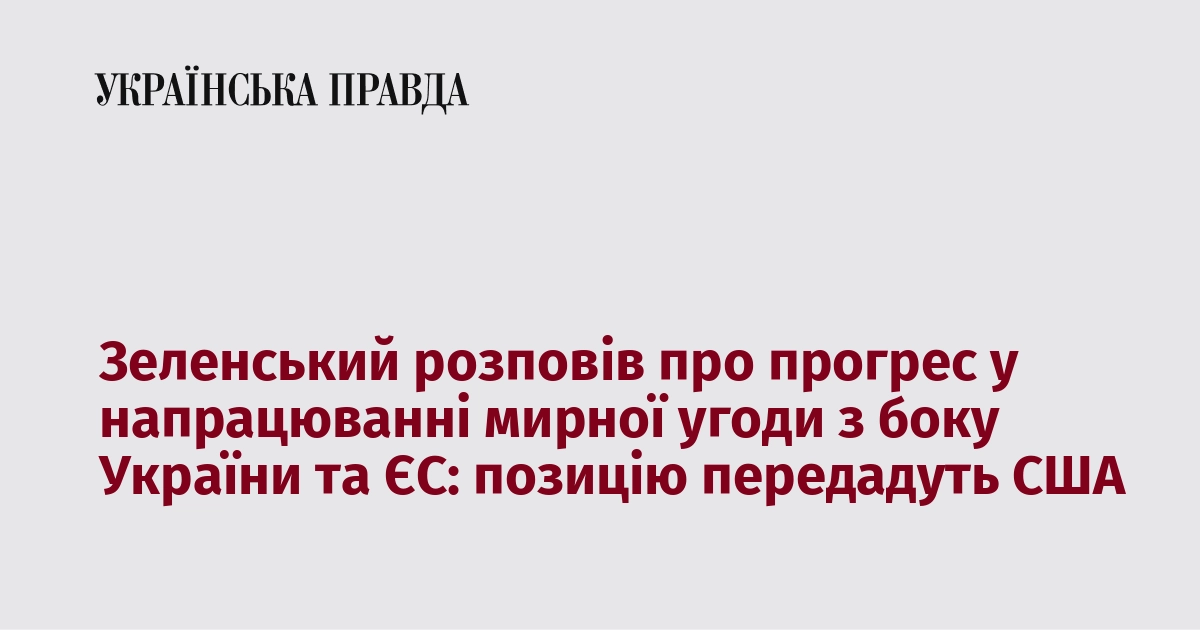 УКРАЇНСЬКА ПРАВДА

Зеленський розповів про прогрес у напрацюванні мирної угоди з боку України та ЄС: позицію передадуть США